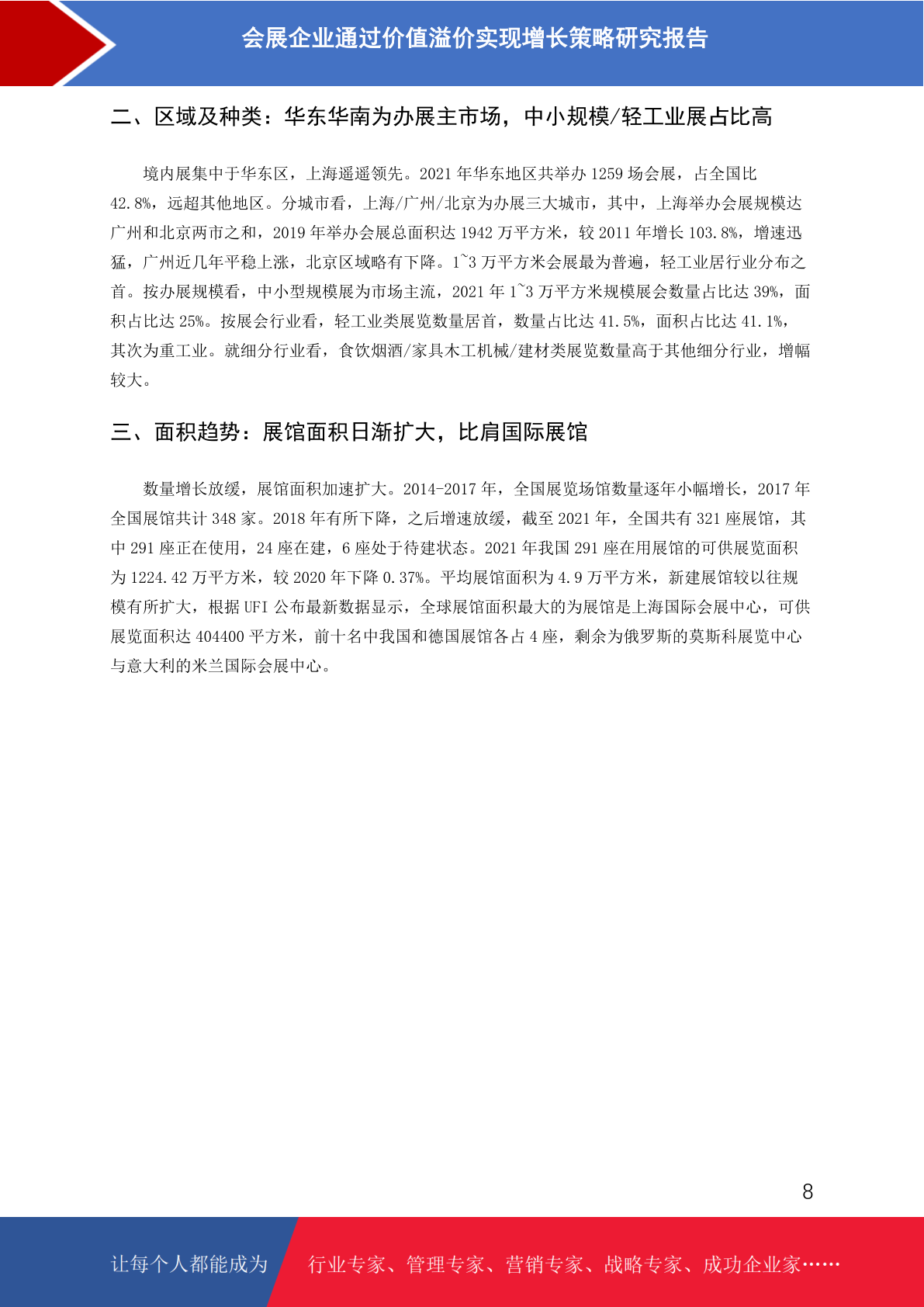 会展企业通过价值溢价实现增长策略研究报告

二、区域及种类：华东华南为办展主市场，中小规模/轻工业展占比高

境内展集中于华东区，上海遥遥领先。2021 年华东地区共举办 1259 场会展，占全国比 42.8%，远超其他地区。分城市看，上海/广州/北京为办展三大城市，其中，上海举办会展规模达广州和北京两市之和，2019 年举办会展总面积达 1942 万平方米，较 2011 年增长 103.8%，增速迅猛，广州近几年平稳上涨，北京区域略有下降。1~3 万平方米会展最为普遍，轻工业居行业分布之首。按办展规模看，中小型规模展为市场主流，2021 年 1~3 万平方米规模展会数量占比达 39%，面积占比达 25%。按展会行业看，轻工业类展览数量居首，数量占比达 41.5%，面积占比达 41.1%，其次为重工业。就细分行业看，食饮烟酒/家具木工机械/建材类展览数量高于其他细分行业，增幅较大。

三、面积趋势：展馆面积日渐扩大，比肩国际展馆

数量增长放缓，展馆面积加速扩大。2014-2017 年，全国展览场馆数量逐年小幅增长，2017 年全国展馆共计 348 家。2018 年有所下降，之后增速放缓，截至 2021 年，全国共有 321 座展馆，其中 291 座正在使用，24 座在建，6 座处于待建状态。2021 年我国 291 座在用展馆的可供展览面积为 1224.42 万平方米，较 2020 年下降 0.37%。平均展馆面积为 4.9 万平方米，新建展馆较以往规模有所扩大，根据 UFI 公布最新数据显示，全球展馆面积最大的为展馆是上海国际会展中心，可供展览面积达 404400 平方米，前十名中我国和德国展馆各占 4 座，剩余为俄罗斯的莫斯科展览中心与意大利的米兰国际会展中心。

8

让每个人都能成为 行业专家、管理专家、营销专家、战略专家、成功企业家……